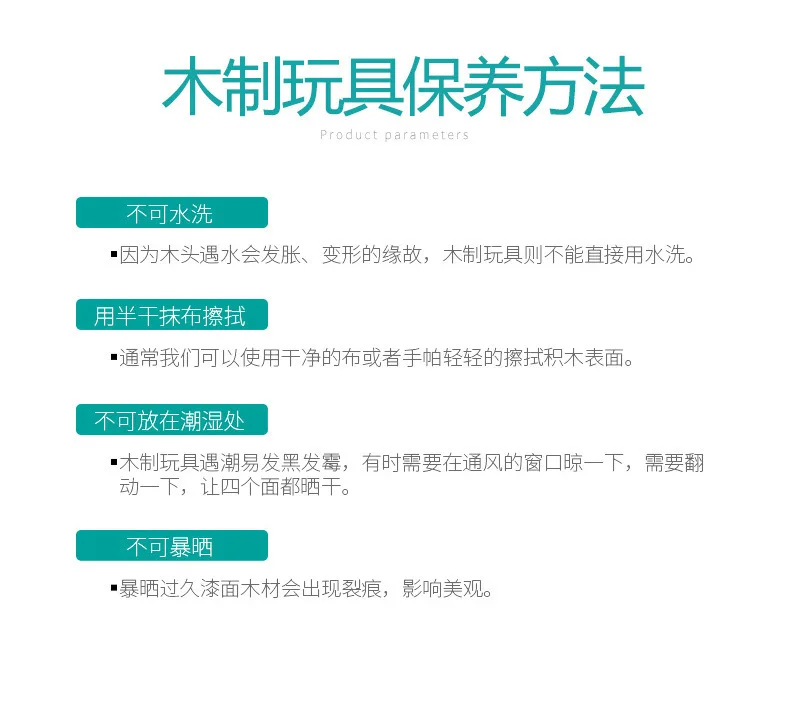 木制玩具保养方法

Product parameters

不可水洗

▪因为木头遇水会发胀、变形的缘故，木制玩具则不能直接用水洗。

用半干抹布擦拭

▪通常我们可以使用干净的布或者手帕轻轻的擦拭积木表面。

不可放在潮湿处

▪木制玩具遇潮易发黑发霉，有时需要在通风的窗口晾一下，需要翻动一下，让四个面都晒干。

不可暴晒

▪暴晒过久漆面木材会出现裂痕，影响美观。